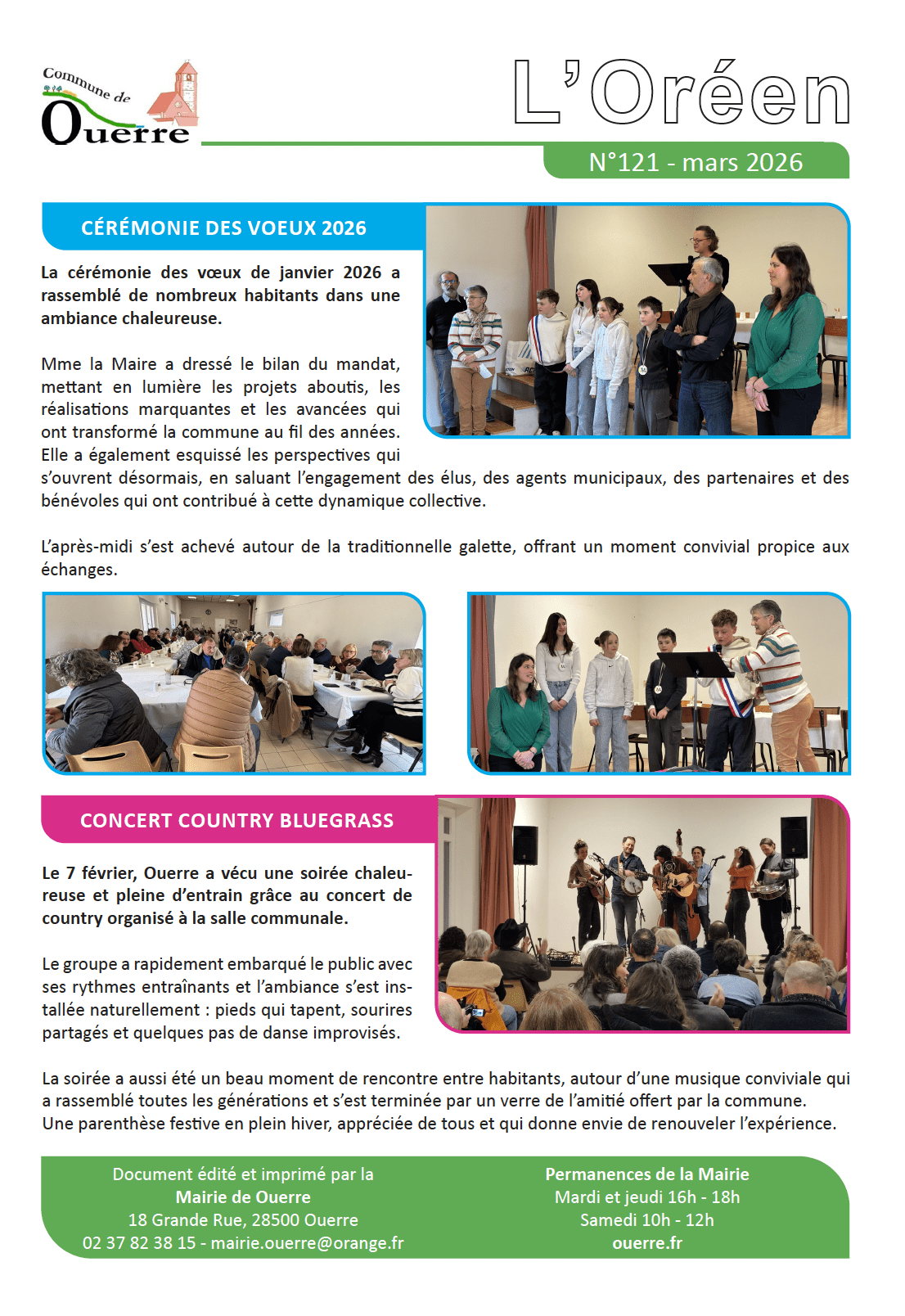 Commune de
Ouerre

L'Oréen

N°121 - mars 2026

CÉRÉMONIE DES VOEUX 2026

La cérémonie des vœux de janvier 2026 a rassemblé de nombreux habitants dans une ambiance chaleureuse.

Mme la Maire a dressé le bilan du mandat, mettant en lumière les projets aboutis, les réalisations marquantes et les avancées qui ont transformé la commune au fil des années. Elle a également esquissé les perspectives qui s'ouvrent désormais, en saluant l'engagement des élus, des agents municipaux, des partenaires et des bénévoles qui ont contribué à cette dynamique collective.

L'après-midi s'est achevé autour de la traditionnelle galette, offrant un moment convivial propice aux échanges.

CONCERT COUNTRY BLUEGRASS

Le 7 février, Ouerre a vécu une soirée chaleureuse et pleine d'entrain grâce au concert de country organisé à la salle communale.

Le groupe a rapidement embarqué le public avec ses rythmes entraînants et l'ambiance s'est installée naturellement : pieds qui tapent, sourires partagés et quelques pas de danse improvisés.

La soirée a aussi été un beau moment de rencontre entre habitants, autour d'une musique conviviale qui a rassemblé toutes les générations et s'est terminée par un verre de l'amitié offert par la commune.
Une parenthèse festive en plein hiver, appréciée de tous et qui donne envie de renouveler l'expérience.

Document édité et imprimé par la
Mairie de Ouerre
18 Grande Rue, 28500 Ouerre
02 37 82 38 15 - mairie.ouerre@orange.fr

Permanences de la Mairie
Mardi et jeudi 16h - 18h
Samedi 10h - 12h
ouerre.fr